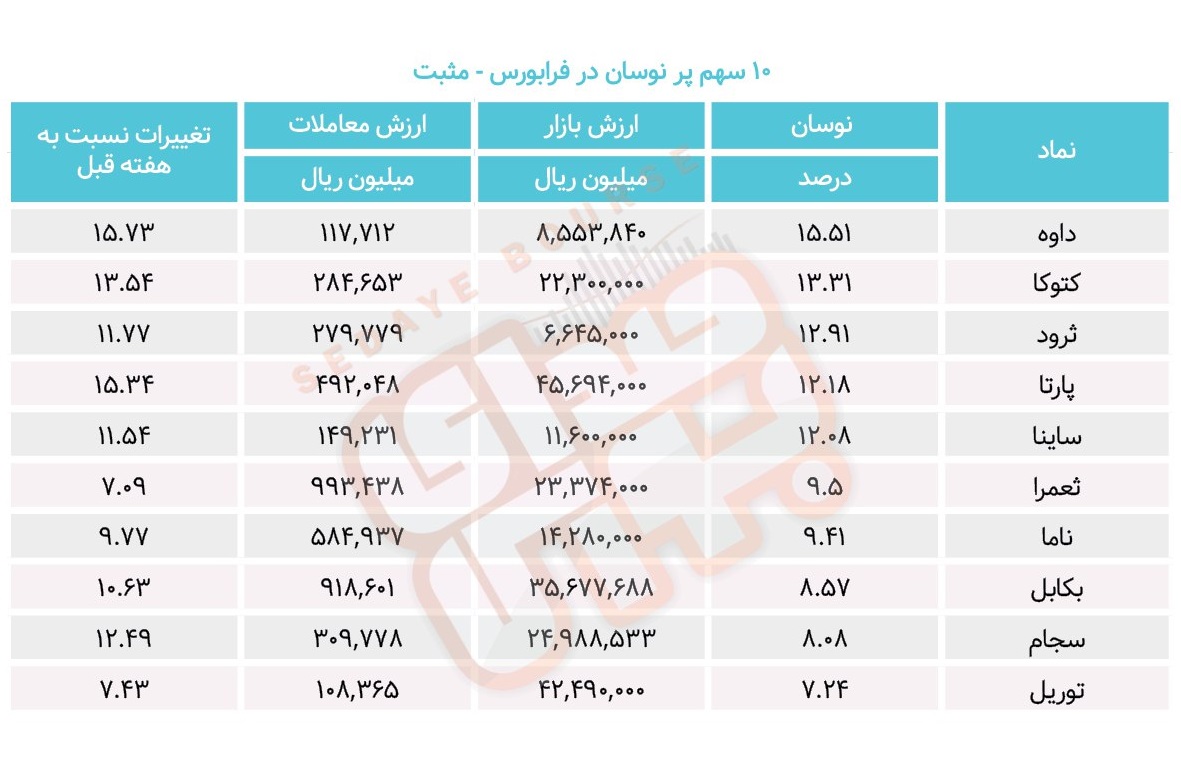 ۱۰ سهم پر نوسان در فرابورس - مثبت

| نماد | نوسان درصد | ارزش بازار میلیون ریال | ارزش معاملات میلیون ریال | تغییرات نسبت به هفته قبل |
|---|---|---|---|---|
| داوه | ۱۵.۵۱ | ۸,۵۵۳,۸۴۰ | ۱۱۷,۷۱۲ | ۱۵.۷۳ |
| کتوکا | ۱۳.۳۱ | ۲۲,۳۰۰,۰۰۰ | ۲۸۴,۶۵۳ | ۱۳.۵۴ |
| ثرود | ۱۲.۹۱ | ۶,۶۴۵,۰۰۰ | ۲۷۹,۷۷۹ | ۱۱.۷۷ |
| پارتا | ۱۲.۱۸ | ۴۵,۶۹۴,۰۰۰ | ۴۹۲,۰۴۸ | ۱۵.۳۴ |
| ساینا | ۱۲.۰۸ | ۱۱,۶۰۰,۰۰۰ | ۱۴۹,۲۳۱ | ۱۱.۵۴ |
| ثعمرا | ۹.۵ | ۲۳,۳۷۴,۰۰۰ | ۹۹۳,۴۳۸ | ۷.۰۹ |
| ناما | ۹.۴۱ | ۱۴,۲۸۰,۰۰۰ | ۵۸۴,۹۳۷ | ۹.۷۷ |
| بکابل | ۸.۵۷ | ۳۵,۶۷۷,۶۸۸ | ۹۱۸,۶۰۱ | ۱۰.۶۳ |
| سجام | ۸.۰۸ | ۲۴,۹۸۸,۵۳۳ | ۳۰۹,۷۷۸ | ۱۲.۴۹ |
| توریل | ۷.۲۴ | ۴۲,۴۹۰,۰۰۰ | ۱۰۸,۳۶۵ | ۷.۴۳ |

SEDAYE BOURSE